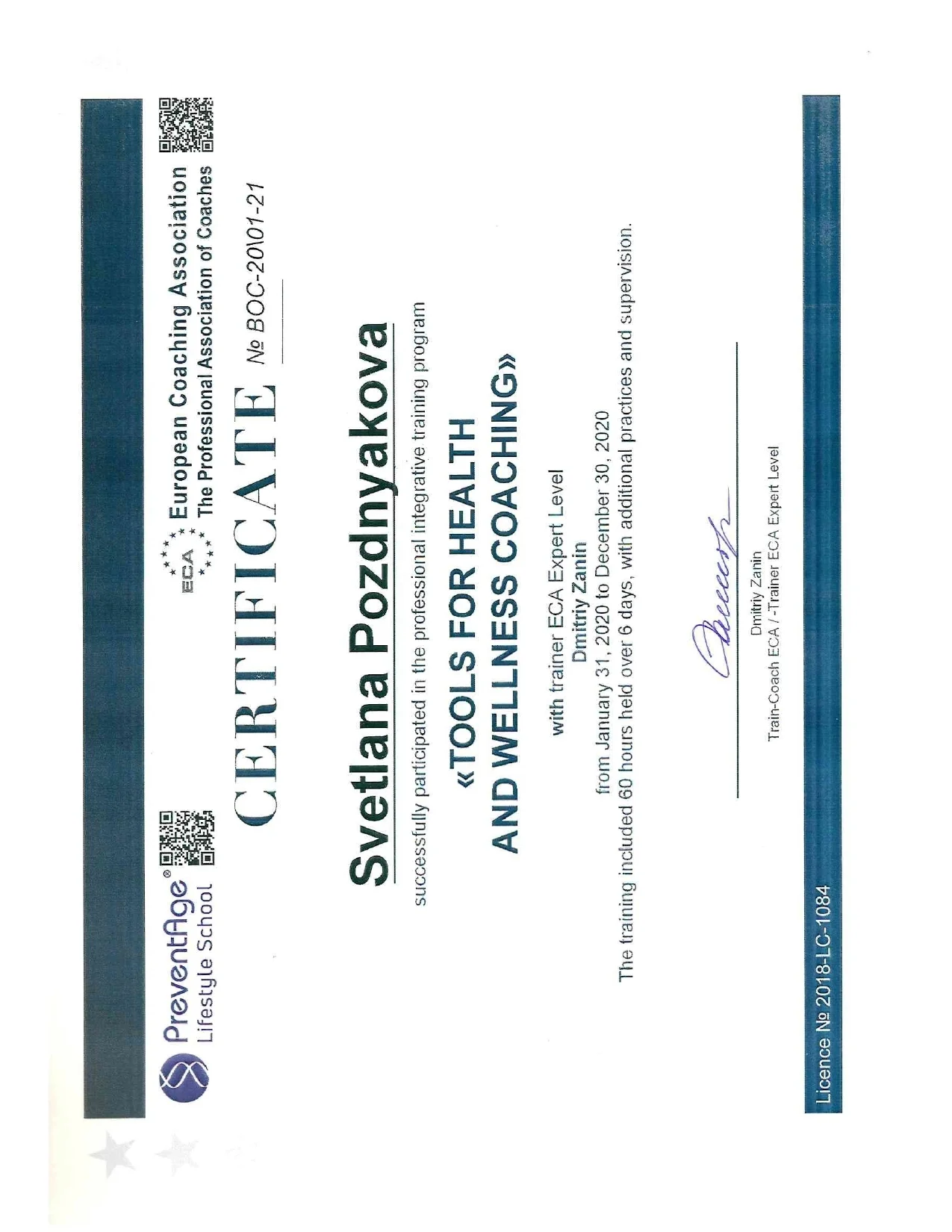 PreventAge®
Lifestyle School

ECA
European Coaching Association
The Professional Association of Coaches

CERTIFICATE № BOC-20\01-21

Svetlana Pozdnyakova

successfully participated in the professional integrative training program

«TOOLS FOR HEALTH
AND WELLNESS COACHING»

with trainer ECA Expert Level
Dmitriy Zanin
from January 31, 2020 to December 30, 2020
The training included 60 hours held over 6 days, with additional practices and supervision.

Dmitriy Zanin
Train-Coach ECA / -Trainer ECA Expert Level

Licence № 2018-LC-1084